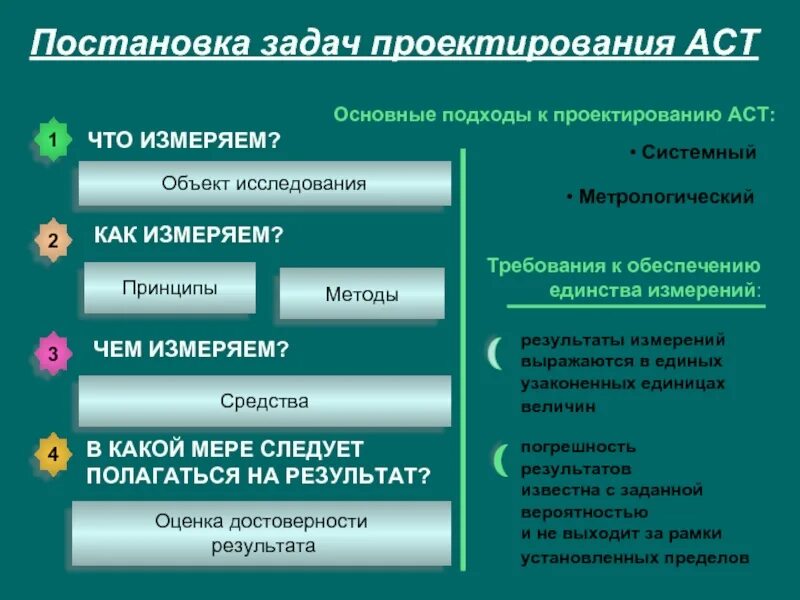 Постановка задач проектирования АСТ

1 ЧТО ИЗМЕРЯЕМ?

Объект исследования

2 КАК ИЗМЕРЯЕМ?

Принципы

Методы

3 ЧЕМ ИЗМЕРЯЕМ?

Средства

4 В КАКОЙ МЕРЕ СЛЕДУЕТ ПОЛАГАТЬСЯ НА РЕЗУЛЬТАТ?

Оценка достоверности результата

Основные подходы к проектированию АСТ:

• Системный

• Метрологический

Требования к обеспечению единства измерений:

результаты измерений выражаются в единых узаконенных единицах величин

погрешность результатов известна с заданной вероятностью и не выходит за рамки установленных пределов